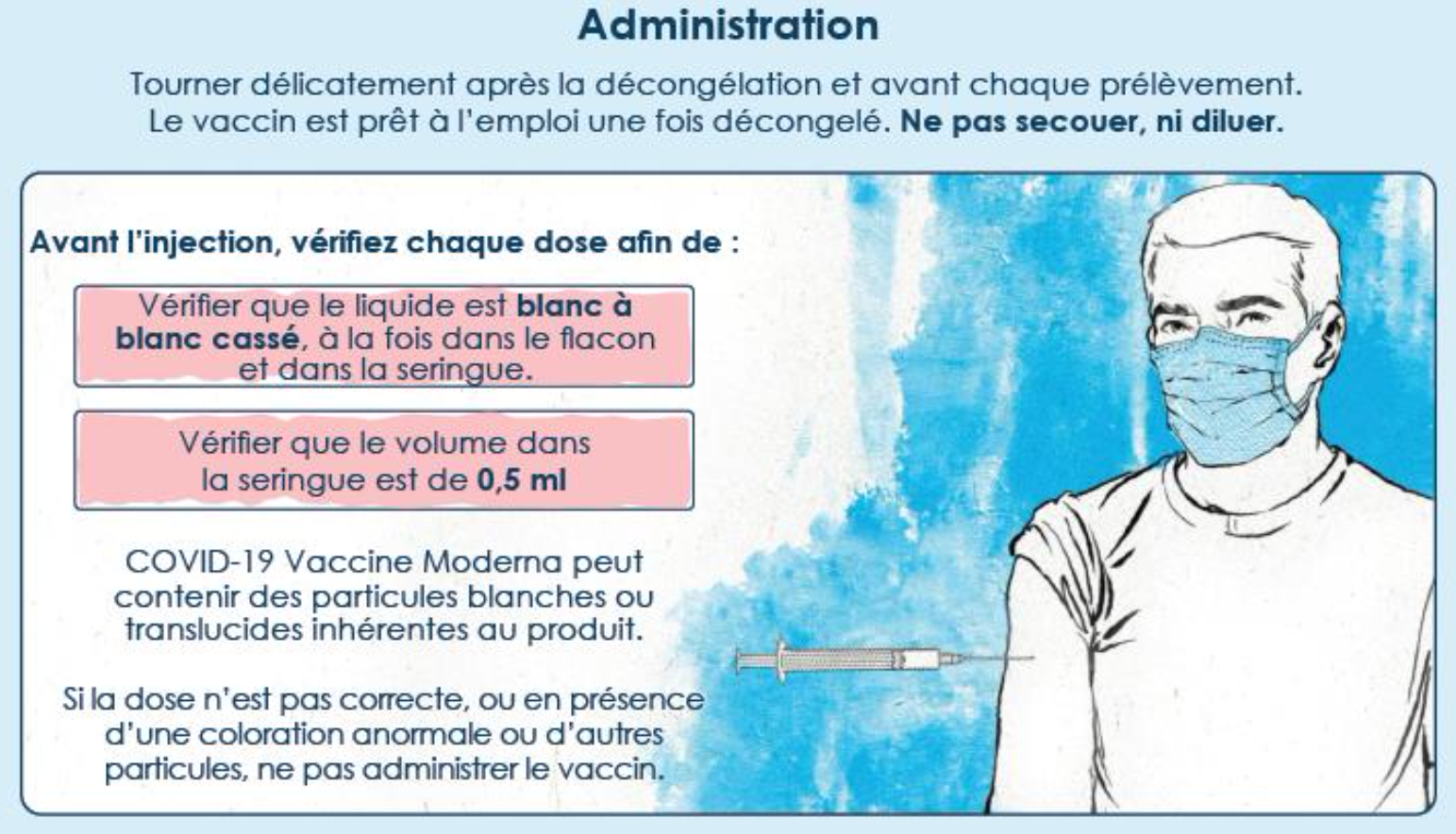 Administration

Tourner délicatement après la décongélation et avant chaque prélèvement. Le vaccin est prêt à l'emploi une fois décongelé. Ne pas secouer, ni diluer.

Avant l'injection, vérifiez chaque dose afin de :

Vérifier que le liquide est blanc à blanc cassé, à la fois dans le flacon et dans la seringue.

Vérifier que le volume dans la seringue est de 0,5 ml

COVID-19 Vaccine Moderna peut contenir des particules blanches ou translucides inhérentes au produit.

Si la dose n'est pas correcte, ou en présence d'une coloration anormale ou d'autres particules, ne pas administrer le vaccin.